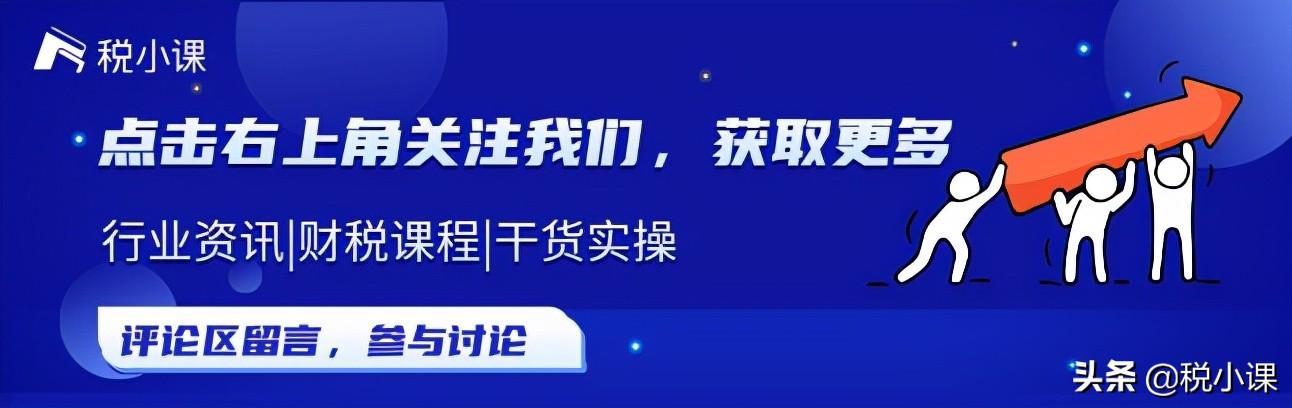 税小课

点击右上角关注我们，获取更多

行业资讯|财税课程|干货实操

评论区留言，参与讨论

头条 @税小课